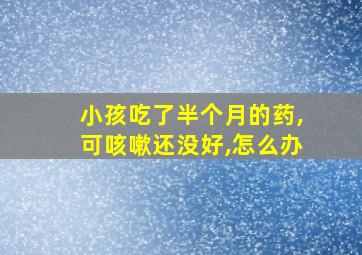 小孩吃了半个月的药,
可咳嗽还没好,怎么办